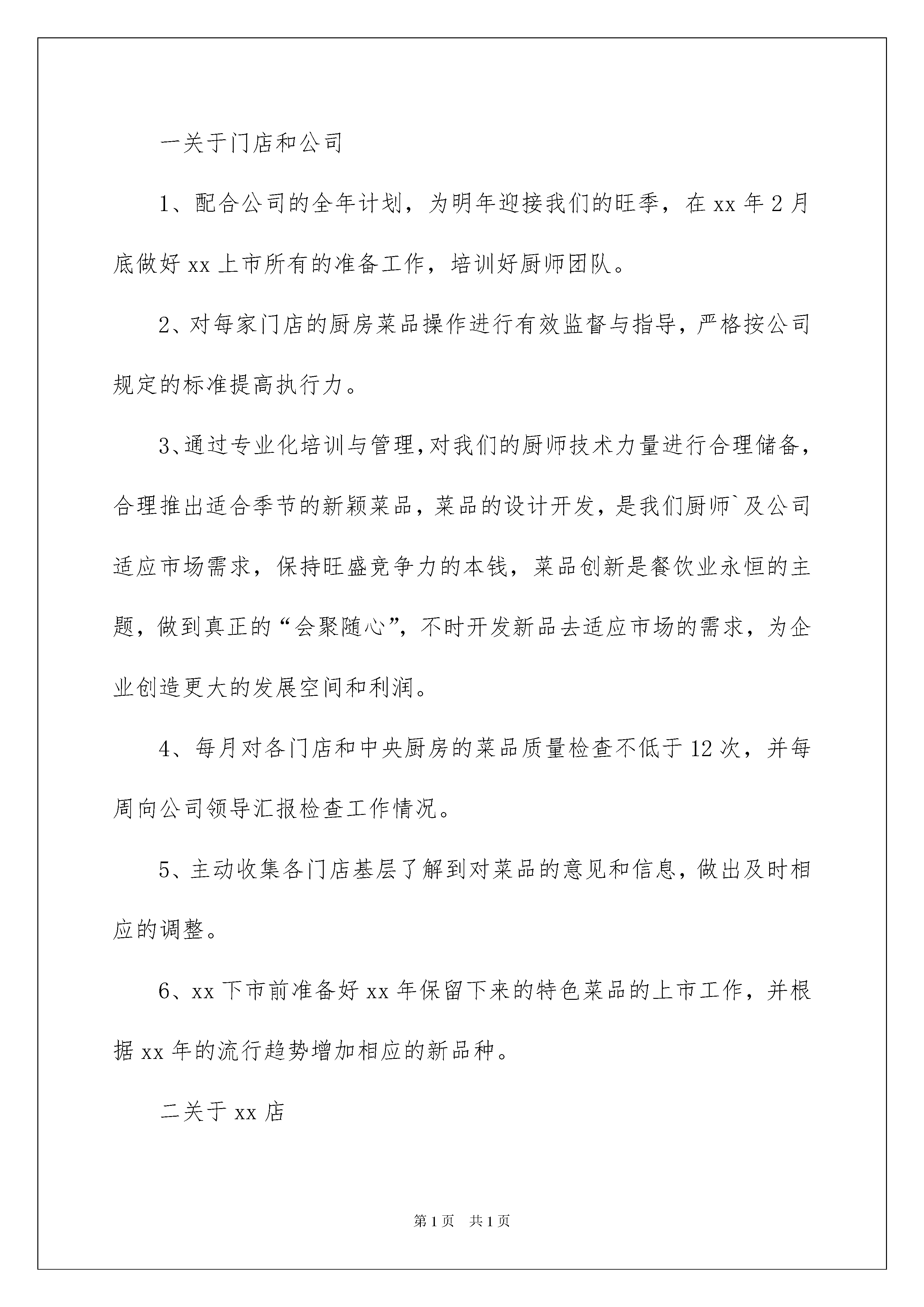 一关于门店和公司

1、配合公司的全年计划，为明年迎接我们的旺季，在xx年2月底做好xx上市所有的准备工作，培训好厨师团队。

2、对每家门店的厨房菜品操作进行有效监督与指导，严格按公司规定的标准提高执行力。

3、通过专业化培训与管理，对我们的厨师技术力量进行合理储备，合理推出适合季节的新颖菜品，菜品的设计开发，是我们厨师`及公司适应市场需求，保持旺盛竞争力的本钱，菜品创新是餐饮业永恒的主题，做到真正的“会聚随心”，不时开发新品去适应市场的需求，为企业创造更大的发展空间和利润。

4、每月对各门店和中央厨房的菜品质量检查不低于12次，并每周向公司领导汇报检查工作情况。

5、主动收集各门店基层了解到对菜品的意见和信息，做出及时相应的调整。

6、xx下市前准备好xx年保留下来的特色菜品的上市工作，并根据xx年的流行趋势增加相应的新品种。

二关于xx店

第1页 共1页